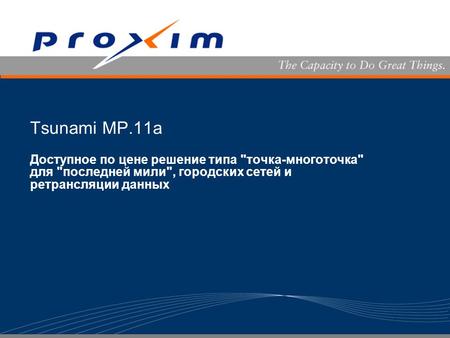 proxim

The Capacity to Do Great Things.

Tsunami MP.11a

Доступное по цене решение типа "точка-многоточка" для "последней мили", городских сетей и ретрансляции данных